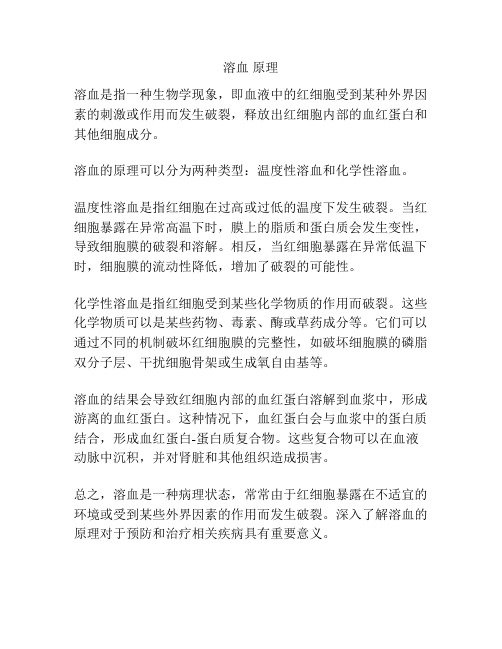 溶血 原理

溶血是指一种生物学现象，即血液中的红细胞受到某种外界因素的刺激或作用而发生破裂，释放出红细胞内部的血红蛋白和其他细胞成分。

溶血的原理可以分为两种类型：温度性溶血和化学性溶血。

温度性溶血是指红细胞在过高或过低的温度下发生破裂。当红细胞暴露在异常高温下时，膜上的脂质和蛋白质会发生变性，导致细胞膜的破裂和溶解。相反，当红细胞暴露在异常低温下时，细胞膜的流动性降低，增加了破裂的可能性。

化学性溶血是指红细胞受到某些化学物质的作用而破裂。这些化学物质可以是某些药物、毒素、酶或草药成分等。它们可以通过不同的机制破坏红细胞膜的完整性，如破坏细胞膜的磷脂双分子层、干扰细胞骨架或生成氧自由基等。

溶血的结果会导致红细胞内部的血红蛋白溶解到血浆中，形成游离的血红蛋白。这种情况下，血红蛋白会与血浆中的蛋白质结合，形成血红蛋白-蛋白质复合物。这些复合物可以在血液动脉中沉积，并对肾脏和其他组织造成损害。

总之，溶血是一种病理状态，常常由于红细胞暴露在不适宜的环境或受到某些外界因素的作用而发生破裂。深入了解溶血的原理对于预防和治疗相关疾病具有重要意义。